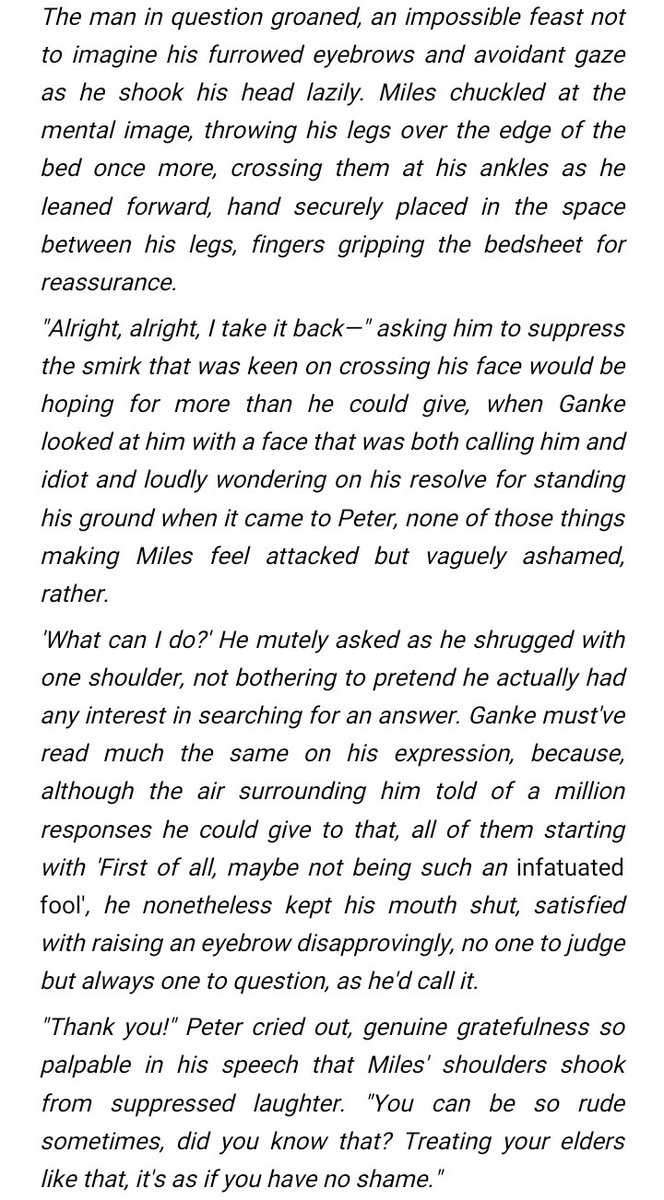 The man in question groaned, an impossible feast not to imagine his furrowed eyebrows and avoidant gaze as he shook his head lazily. Miles chuckled at the mental image, throwing his legs over the edge of the bed once more, crossing them at his ankles as he leaned forward, hand securely placed in the space between his legs, fingers gripping the bedsheet for reassurance.

"Alright, alright, I take it back—" asking him to suppress the smirk that was keen on crossing his face would be hoping for more than he could give, when Ganke looked at him with a face that was both calling him and idiot and loudly wondering on his resolve for standing his ground when it came to Peter, none of those things making Miles feel attacked but vaguely ashamed, rather.

'What can I do?' He mutely asked as he shrugged with one shoulder, not bothering to pretend he actually had any interest in searching for an answer. Ganke must've read much the same on his expression, because, although the air surrounding him told of a million responses he could give to that, all of them starting with 'First of all, maybe not being such an infatuated fool', he nonetheless kept his mouth shut, satisfied with raising an eyebrow disapprovingly, no one to judge but always one to question, as he'd call it.

"Thank you!" Peter cried out, genuine gratefulness so palpable in his speech that Miles' shoulders shook from suppressed laughter. "You can be so rude sometimes, did you know that? Treating your elders like that, it's as if you have no shame."